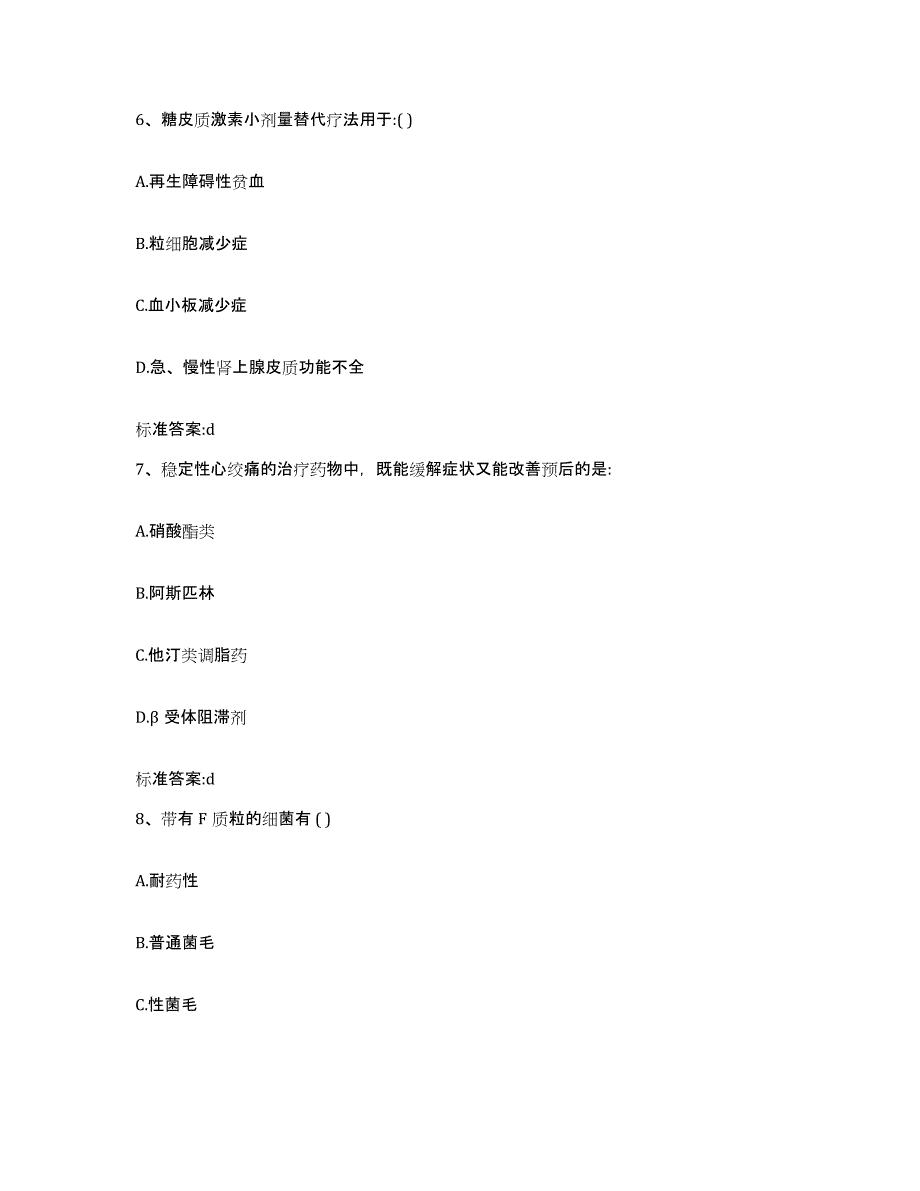 6、糖皮质激素小剂量替代疗法用于:( )

A.再生障碍性贫血

B.粒细胞减少症

C.血小板减少症

D.急、慢性肾上腺皮质功能不全

标准答案:d

7、稳定性心绞痛的治疗药物中，既能缓解症状又能改善预后的是:

A.硝酸酯类

B.阿斯匹林

C.他汀类调脂药

D.β 受体阻滞剂

标准答案:d

8、带有 F 质粒的细菌有 ( )

A.耐药性

B.普通菌毛

C.性菌毛